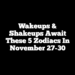 Wakeups & Shakeups Await These 5 Zodiacs In November 27-30